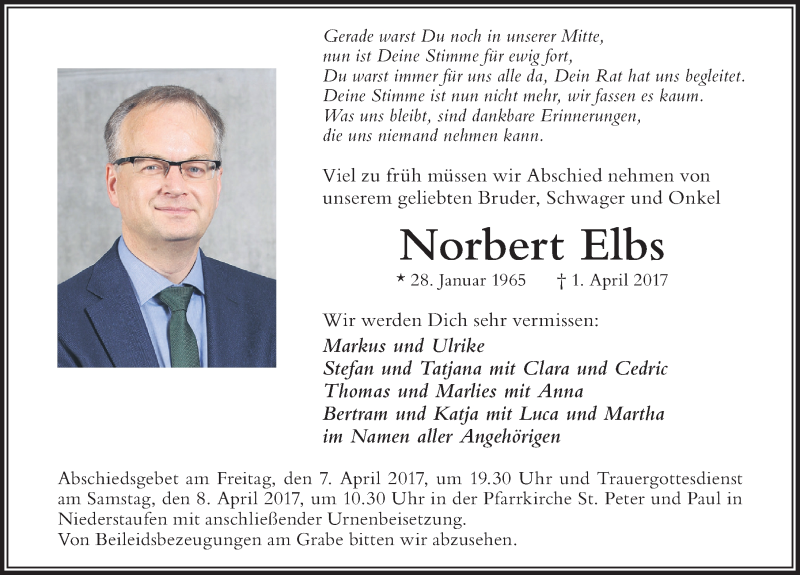 Gerade warst Du noch in unserer Mitte,
nun ist Deine Stimme für ewig fort,
Du warst immer für uns alle da, Dein Rat hat uns begleitet.
Deine Stimme ist nun nicht mehr, wir fassen es kaum.
Was uns bleibt, sind dankbare Erinnerungen,
die uns niemand nehmen kann.

Viel zu früh müssen wir Abschied nehmen von unserem geliebten Bruder, Schwager und Onkel

Norbert Elbs

* 28. Januar 1965 † 1. April 2017

Wir werden Dich sehr vermissen:
Markus und Ulrike
Stefan und Tatjana mit Clara und Cedric
Thomas und Marlies mit Anna
Bertram und Katja mit Luca und Martha
im Namen aller Angehörigen

Abschiedsgebet am Freitag, den 7. April 2017, um 19.30 Uhr und Trauergottesdienst am Samstag, den 8. April 2017, um 10.30 Uhr in der Pfarrkirche St. Peter und Paul in Niederstaufen mit anschließender Urnenbeisetzung.
Von Beileidsbezeugungen am Grabe bitten wir abzusehen.